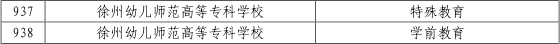 | 937 | 徐州幼儿师范高等专科学校 | 特殊教育 |
|---|---|---|
| 938 | 徐州幼儿师范高等专科学校 | 学前教育 |